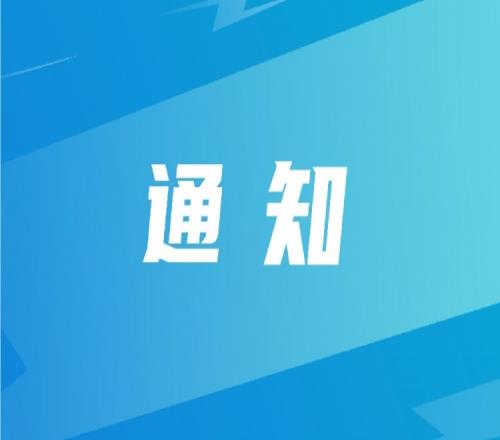 通知